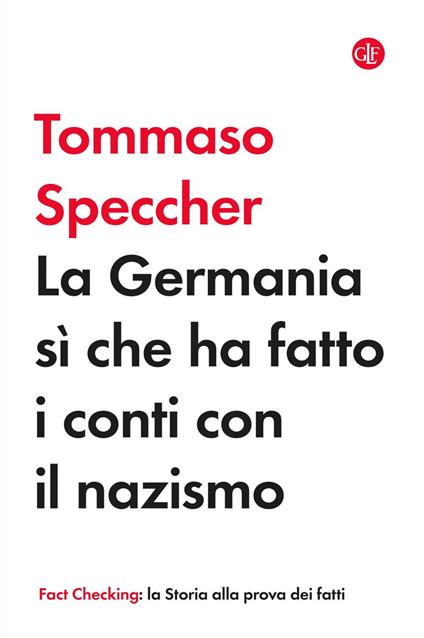 GLF

Tommaso Speccher

La Germania sì che ha fatto i conti con il nazismo

Fact Checking: la Storia alla prova dei fatti